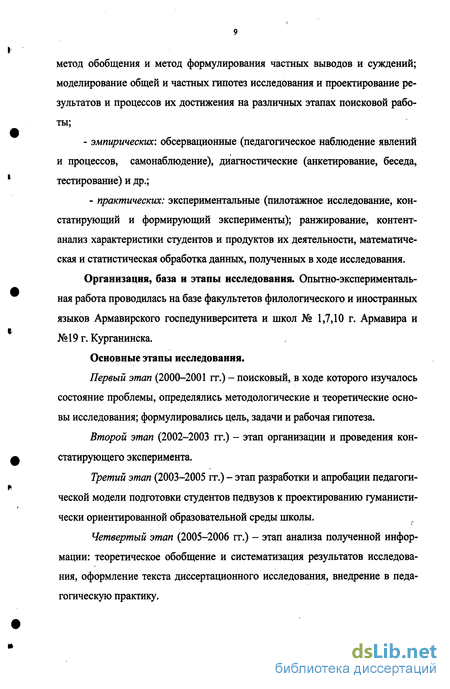 9

метод обобщения и метод формулирования частных выводов и суждений; моделирование общей и частных гипотез исследования и проектирование результатов и процессов их достижения на различных этапах поисковой работы;

- эмпирических: обсервационные (педагогическое наблюдение явлений и процессов, самонаблюдение), диагностические (анкетирование, беседа, тестирование) и др.;

- практических: экспериментальные (пилотажное исследование, констатирующий и формирующий эксперименты); ранжирование, контент-анализ характеристики студентов и продуктов их деятельности, математическая и статистическая обработка данных, полученных в ходе исследования.

Организация, база и этапы исследования. Опытно-экспериментальная работа проводилась на базе факультетов филологического и иностранных языков Армавирского госпедуниверситета и школ № 1,7,10 г. Армавира и №19 г. Курганинска.

Основные этапы исследования.

Первый этап (2000–2001 гг.) – поисковый, в ходе которого изучалось состояние проблемы, определялись методологические и теоретические основы исследования; формулировались цель, задачи и рабочая гипотеза.

Второй этап (2002–2003 гг.) – этап организации и проведения констатирующего эксперимента.

Третий этап (2003–2005 гг.) – этап разработки и апробации педагогической модели подготовки студентов педвузов к проектированию гуманистически ориентированной образовательной среды школы.

Четвертый этап (2005–2006 гг.) – этап анализа полученной информации: теоретическое обобщение и систематизация результатов исследования, оформление текста диссертационного исследования, внедрение в педагогическую практику.

dsLib.net
библиотека диссертаций